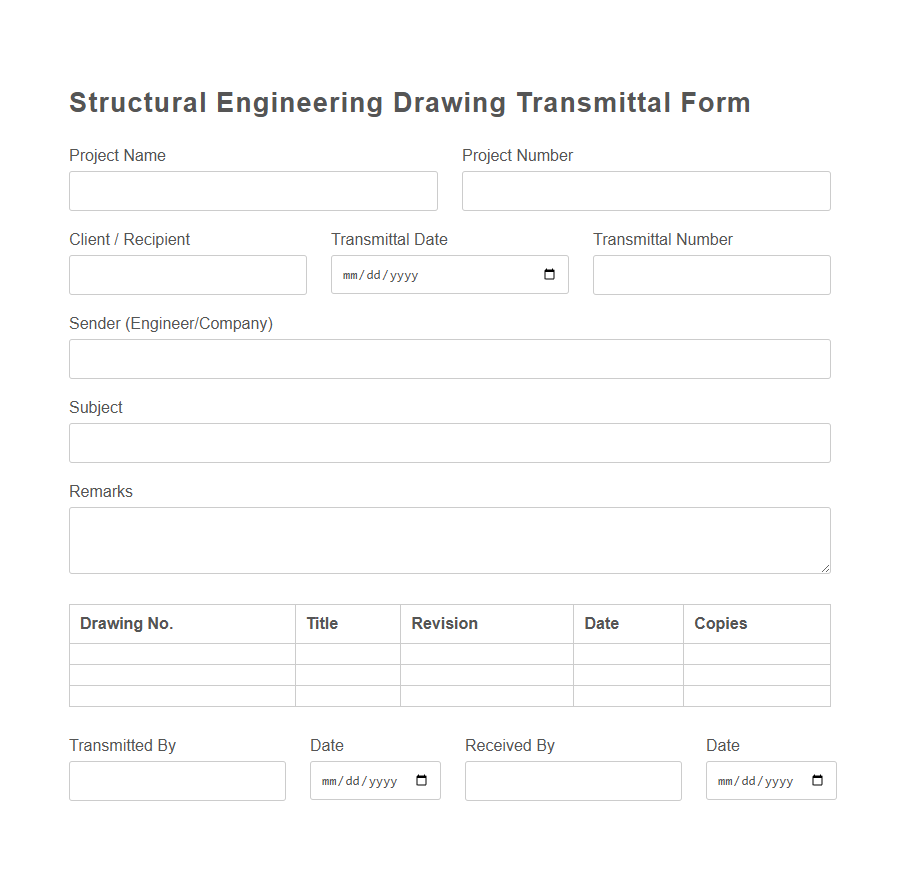 Structural Engineering Drawing Transmittal Form

Project Name

Project Number

Client / Recipient

Transmittal Date

mm/dd/yyyy

Transmittal Number

Sender (Engineer/Company)

Subject

Remarks

| Drawing No. | Title | Revision | Date | Copies |
|---|---|---|---|---|
| | | | | |
| | | | | |
| | | | | |

Transmitted By

Date

mm/dd/yyyy

Received By

Date

mm/dd/yyyy